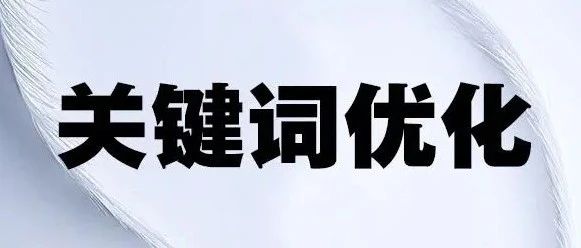 关键词优化